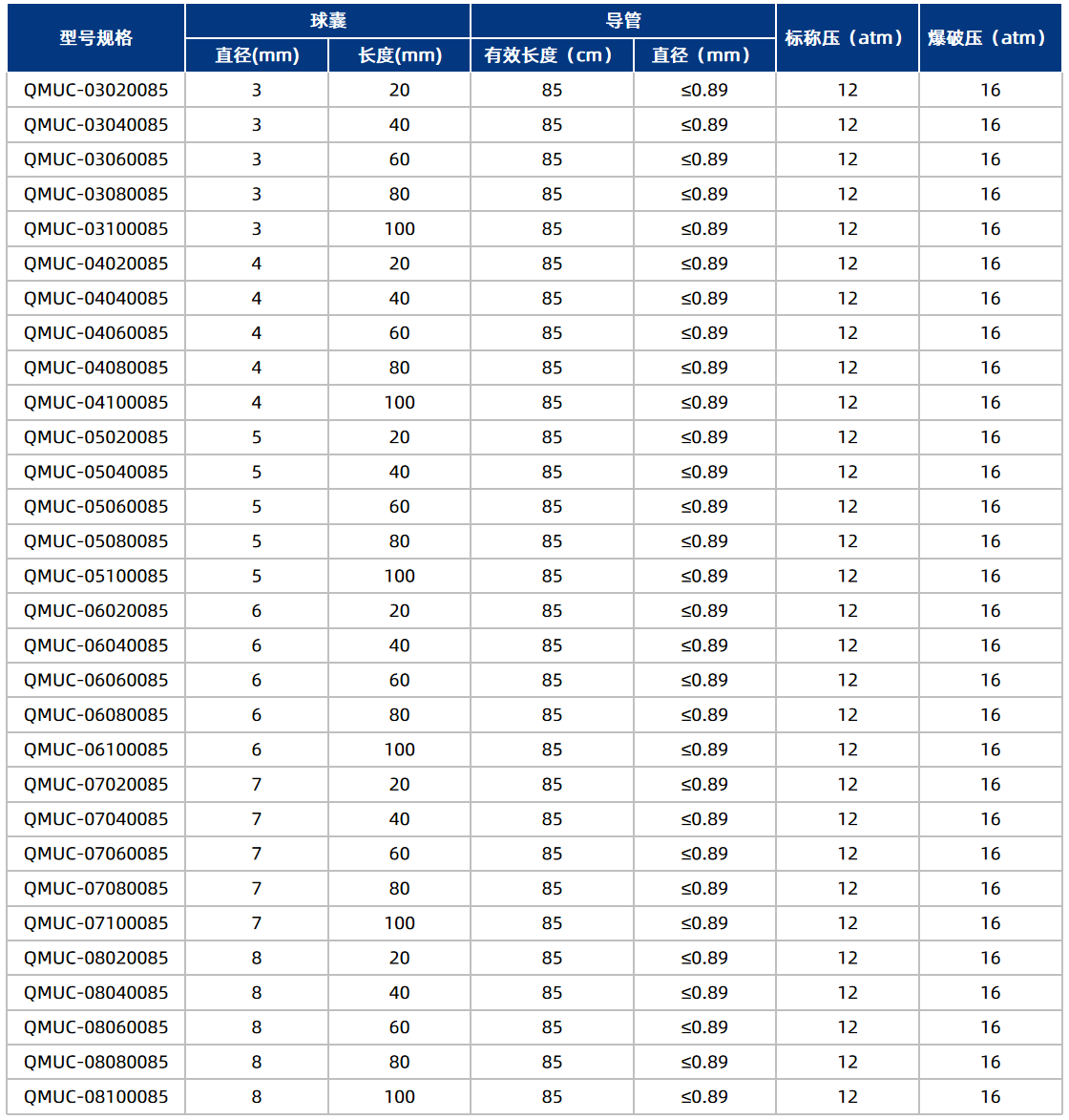 | 型号规格 | 球囊 直径(mm) | 球囊 长度(mm) | 导管 有效长度（cm） | 导管 直径（mm） | 标称压（atm） | 爆破压（atm） |
|---|---|---|---|---|---|---|
| QMUC-03020085 | 3 | 20 | 85 | ≤0.89 | 12 | 16 |
| QMUC-03040085 | 3 | 40 | 85 | ≤0.89 | 12 | 16 |
| QMUC-03060085 | 3 | 60 | 85 | ≤0.89 | 12 | 16 |
| QMUC-03080085 | 3 | 80 | 85 | ≤0.89 | 12 | 16 |
| QMUC-03100085 | 3 | 100 | 85 | ≤0.89 | 12 | 16 |
| QMUC-04020085 | 4 | 20 | 85 | ≤0.89 | 12 | 16 |
| QMUC-04040085 | 4 | 40 | 85 | ≤0.89 | 12 | 16 |
| QMUC-04060085 | 4 | 60 | 85 | ≤0.89 | 12 | 16 |
| QMUC-04080085 | 4 | 80 | 85 | ≤0.89 | 12 | 16 |
| QMUC-04100085 | 4 | 100 | 85 | ≤0.89 | 12 | 16 |
| QMUC-05020085 | 5 | 20 | 85 | ≤0.89 | 12 | 16 |
| QMUC-05040085 | 5 | 40 | 85 | ≤0.89 | 12 | 16 |
| QMUC-05060085 | 5 | 60 | 85 | ≤0.89 | 12 | 16 |
| QMUC-05080085 | 5 | 80 | 85 | ≤0.89 | 12 | 16 |
| QMUC-05100085 | 5 | 100 | 85 | ≤0.89 | 12 | 16 |
| QMUC-06020085 | 6 | 20 | 85 | ≤0.89 | 12 | 16 |
| QMUC-06040085 | 6 | 40 | 85 | ≤0.89 | 12 | 16 |
| QMUC-06060085 | 6 | 60 | 85 | ≤0.89 | 12 | 16 |
| QMUC-06080085 | 6 | 80 | 85 | ≤0.89 | 12 | 16 |
| QMUC-06100085 | 6 | 100 | 85 | ≤0.89 | 12 | 16 |
| QMUC-07020085 | 7 | 20 | 85 | ≤0.89 | 12 | 16 |
| QMUC-07040085 | 7 | 40 | 85 | ≤0.89 | 12 | 16 |
| QMUC-07060085 | 7 | 60 | 85 | ≤0.89 | 12 | 16 |
| QMUC-07080085 | 7 | 80 | 85 | ≤0.89 | 12 | 16 |
| QMUC-07100085 | 7 | 100 | 85 | ≤0.89 | 12 | 16 |
| QMUC-08020085 | 8 | 20 | 85 | ≤0.89 | 12 | 16 |
| QMUC-08040085 | 8 | 40 | 85 | ≤0.89 | 12 | 16 |
| QMUC-08060085 | 8 | 60 | 85 | ≤0.89 | 12 | 16 |
| QMUC-08080085 | 8 | 80 | 85 | ≤0.89 | 12 | 16 |
| QMUC-08100085 | 8 | 100 | 85 | ≤0.89 | 12 | 16 |